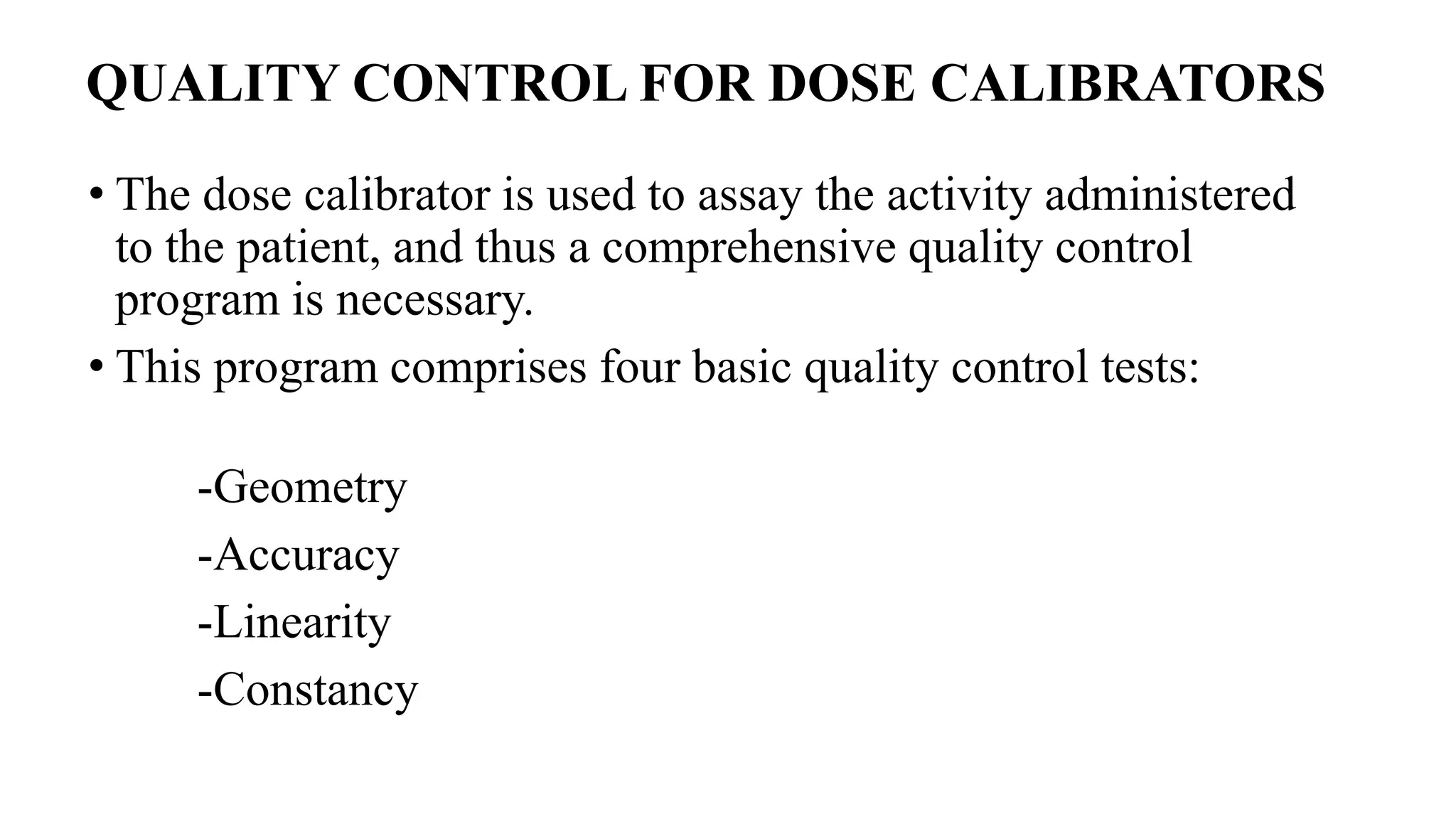 QUALITY CONTROL FOR DOSE CALIBRATORS

• The dose calibrator is used to assay the activity administered to the patient, and thus a comprehensive quality control program is necessary.
• This program comprises four basic quality control tests:

-Geometry
-Accuracy
-Linearity
-Constancy